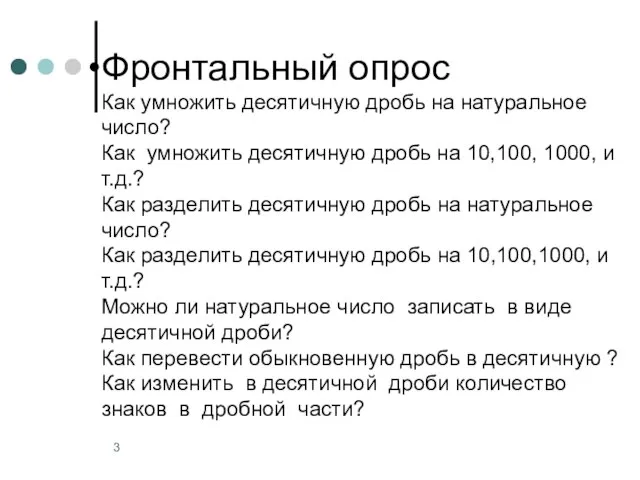 Фронтальный опрос
Как умножить десятичную дробь на натуральное число?
Как умножить десятичную дробь на 10,100, 1000, и т.д.?
Как разделить десятичную дробь на натуральное число?
Как разделить десятичную дробь на 10,100,1000, и т.д.?
Можно ли натуральное число записать в виде десятичной дроби?
Как перевести обыкновенную дробь в десятичную ?
Как изменить в десятичной дроби количество знаков в дробной части?

3